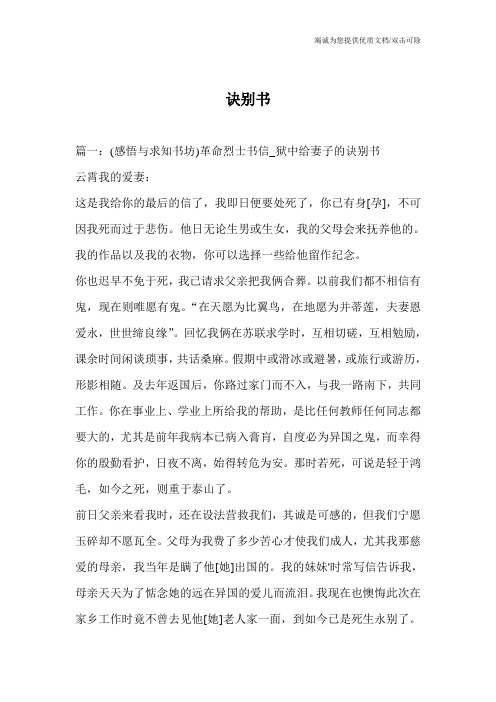 竭诚为您提供优质文档/双击可除

诀别书

篇一：(感悟与求知书坊)革命烈士书信_狱中给妻子的诀别书

云霄我的爱妻：

这是我给你的最后的信了，我即日便要处死了，你已有身[孕]，不可因我死而过于悲伤。他日无论生男或生女，我的父母会来抚养他的。我的作品以及我的衣物，你可以选择一些给他留作纪念。

你也迟早不免于死，我已请求父亲把我俩合葬。以前我们都不相信有鬼，现在则唯愿有鬼。“在天愿为比翼鸟，在地愿为并蒂莲，夫妻恩爱永，世世缔良缘”。回忆我俩在苏联求学时，互相切磋，互相勉励，课余时间闲谈琐事，共话桑麻。假期中或滑冰或避暑，或旅行或游历，形影相随。及去年返国后，你路过家门而不入，与我一路南下，共同工作。你在事业上、学业上所给我的帮助，是比任何教师任何同志都要大的，尤其是前年我病本已病入膏肓，自度必为异国之鬼，而幸得你的殷勤看护，日夜不离，始得转危为安。那时若死，可说是轻于鸿毛，如今之死，则重于泰山了。

前日父亲来看我时，还在设法营救我们，其诚是可感的，但我们宁愿玉碎却不愿瓦全。父母为我费了多少苦心才使我们成人，尤其我那慈爱的母亲，我当年是瞒了他[她]出国的。我的妹妹'时常写信告诉我，母亲天天为了惦念她的远在异国的爱儿而流泪。我现在也懊悔此次在家乡工作时竟不曾去见他[她]老人家一面，到如今已是死生永别了。